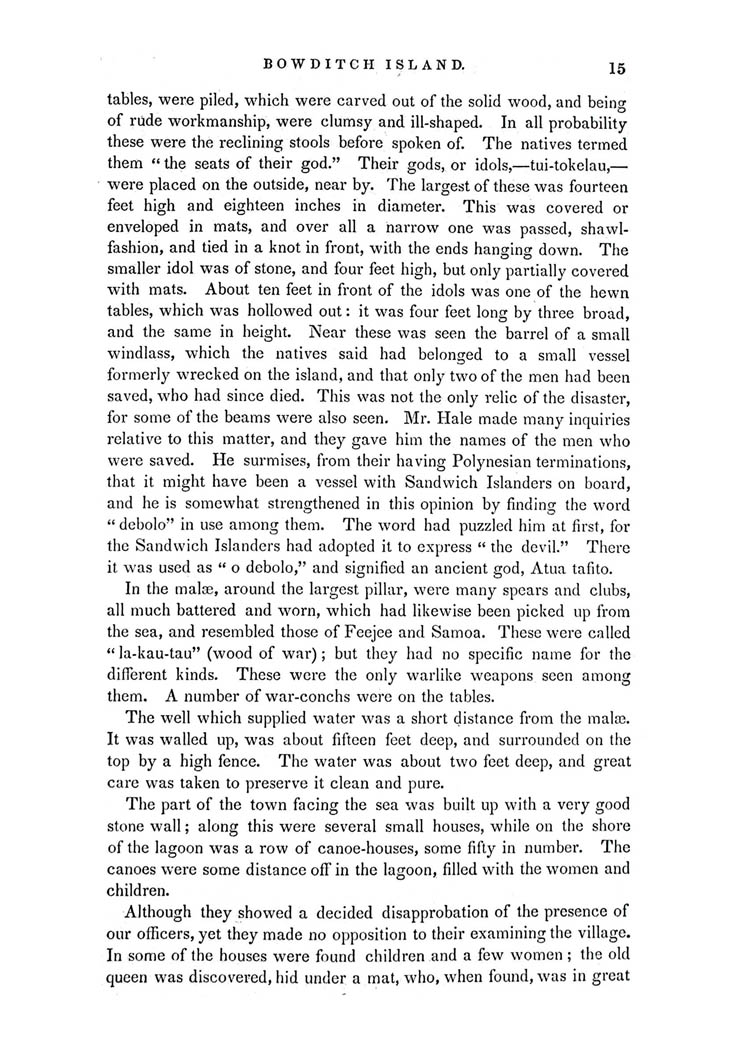 BOWDITCH ISLAND. 15

tables, were piled, which were carved out of the solid wood, and being of rude workmanship, were clumsy and ill-shaped. In all probability these were the reclining stools before spoken of. The natives termed them "the seats of their god." Their gods, or idols,—tui-tokelau,—were placed on the outside, near by. The largest of these was fourteen feet high and eighteen inches in diameter. This was covered or enveloped in mats, and over all a narrow one was passed, shawl-fashion, and tied in a knot in front, with the ends hanging down. The smaller idol was of stone, and four feet high, but only partially covered with mats. About ten feet in front of the idols was one of the hewn tables, which was hollowed out: it was four feet long by three broad, and the same in height. Near these was seen the barrel of a small windlass, which the natives said had belonged to a small vessel formerly wrecked on the island, and that only two of the men had been saved, who had since died. This was not the only relic of the disaster, for some of the beams were also seen. Mr. Hale made many inquiries relative to this matter, and they gave him the names of the men who were saved. He surmises, from their having Polynesian terminations, that it might have been a vessel with Sandwich Islanders on board, and he is somewhat strengthened in this opinion by finding the word "debolo" in use among them. The word had puzzled him at first, for the Sandwich Islanders had adopted it to express "the devil." There it was used as "o debolo," and signified an ancient god, Atua tafito.

In the malæ, around the largest pillar, were many spears and clubs, all much battered and worn, which had likewise been picked up from the sea, and resembled those of Feejee and Samoa. These were called "la-kau-tau" (wood of war); but they had no specific name for the different kinds. These were the only warlike weapons seen among them. A number of war-conchs were on the tables.

The well which supplied water was a short distance from the malæ. It was walled up, was about fifteen feet deep, and surrounded on the top by a high fence. The water was about two feet deep, and great care was taken to preserve it clean and pure.

The part of the town facing the sea was built up with a very good stone wall; along this were several small houses, while on the shore of the lagoon was a row of canoe-houses, some fifty in number. The canoes were some distance off in the lagoon, filled with the women and children.

Although they showed a decided disapprobation of the presence of our officers, yet they made no opposition to their examining the village. In some of the houses were found children and a few women; the old queen was discovered, hid under a mat, who, when found, was in great